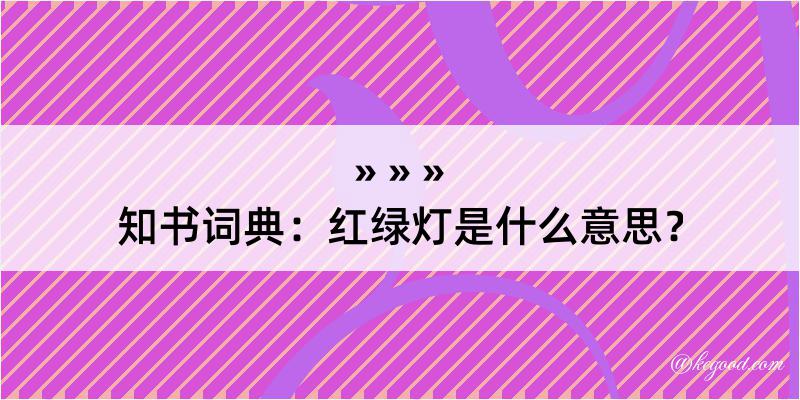 » » »
知书词典：红绿灯是什么意思？

@kegood.com